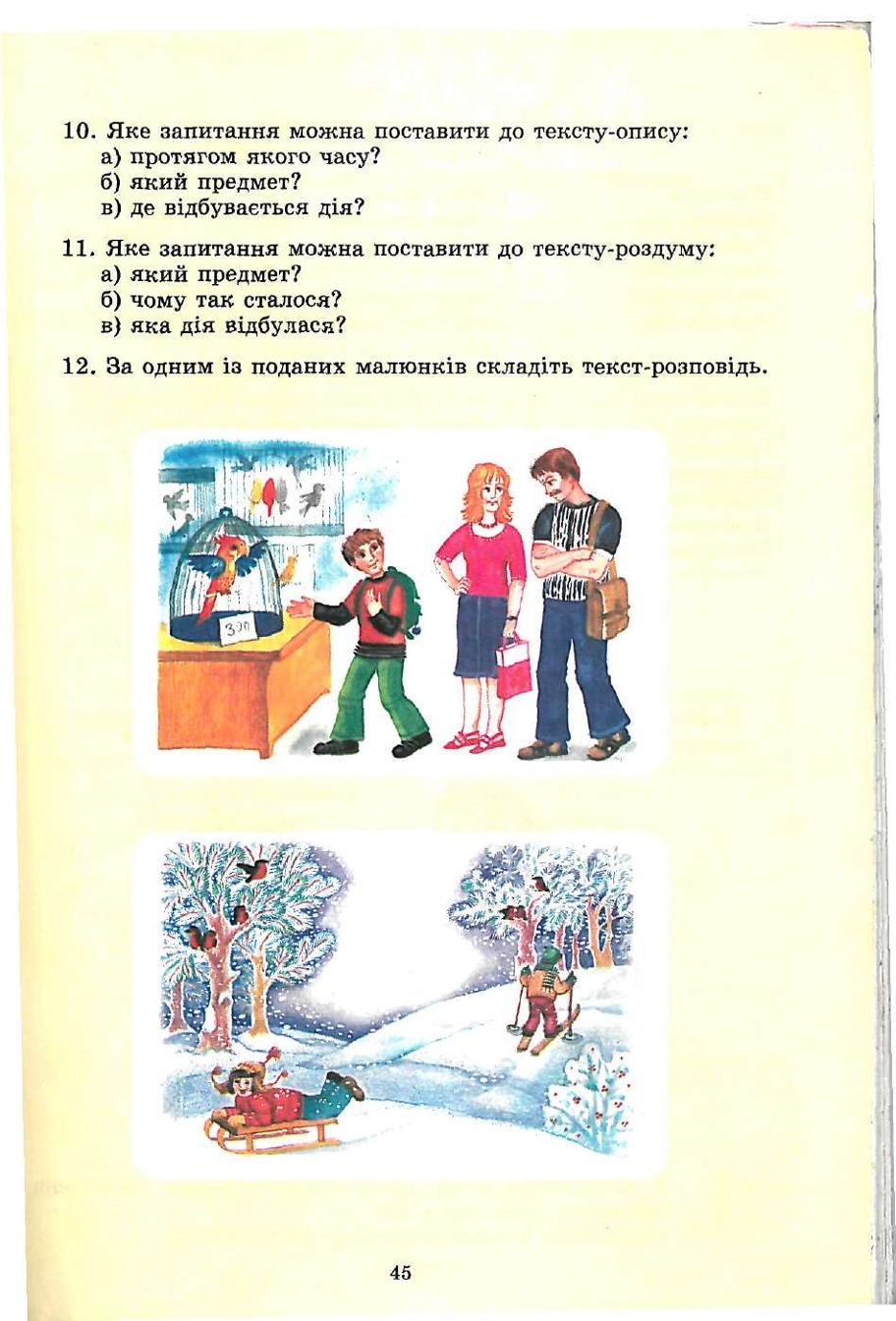 10. Яке запитання можна поставити до тексту-опису:
а) протягом якого часу?
б) який предмет?
в) де відбувається дія?

11. Яке запитання можна поставити до тексту-роздуму:
а) який предмет?
б) чому так сталося?
в) яка дія відбулася?

12. За одним із поданих малюнків складіть текст-розповідь.

300

45